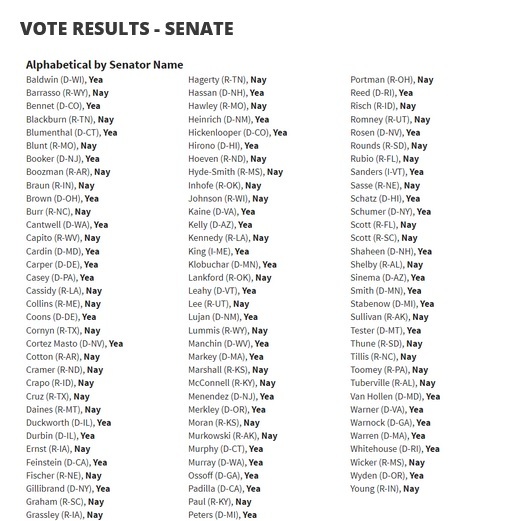 VOTE RESULTS - SENATE

Alphabetical by Senator Name

Baldwin (D-WI), Yea
Barrasso (R-WY), Nay
Bennet (D-CO), Yea
Blackburn (R-TN), Nay
Blumenthal (D-CT), Yea
Blunt (R-MO), Nay
Booker (D-NJ), Yea
Boozman (R-AR), Nay
Braun (R-IN), Nay
Brown (D-OH), Yea
Burr (R-NC), Nay
Cantwell (D-WA), Yea
Capito (R-WV), Nay
Cardin (D-MD), Yea
Carper (D-DE), Yea
Casey (D-PA), Yea
Cassidy (R-LA), Nay
Collins (R-ME), Nay
Coons (D-DE), Yea
Cornyn (R-TX), Nay
Cortez Masto (D-NV), Yea
Cotton (R-AR), Nay
Cramer (R-ND), Nay
Crapo (R-ID), Nay
Cruz (R-TX), Nay
Daines (R-MT), Nay
Duckworth (D-IL), Yea
Durbin (D-IL), Yea
Ernst (R-IA), Nay
Feinstein (D-CA), Yea
Fischer (R-NE), Nay
Gillibrand (D-NY), Yea
Graham (R-SC), Nay
Grassley (R-IA), Nay

Hagerty (R-TN), Nay
Hassan (D-NH), Yea
Hawley (R-MO), Nay
Heinrich (D-NM), Yea
Hickenlooper (D-CO), Yea
Hirono (D-HI), Yea
Hoeven (R-ND), Nay
Hyde-Smith (R-MS), Nay
Inhofe (R-OK), Nay
Johnson (R-WI), Nay
Kaine (D-VA), Yea
Kelly (D-AZ), Yea
Kennedy (R-LA), Nay
King (I-ME), Yea
Klobuchar (D-MN), Yea
Lankford (R-OK), Nay
Leahy (D-VT), Yea
Lee (R-UT), Nay
Lujan (D-NM), Yea
Lummis (R-WY), Nay
Manchin (D-WV), Yea
Markey (D-MA), Yea
Marshall (R-KS), Nay
McConnell (R-KY), Nay
Menendez (D-NJ), Yea
Merkley (D-OR), Yea
Moran (R-KS), Nay
Murkowski (R-AK), Nay
Murphy (D-CT), Yea
Murray (D-WA), Yea
Ossoff (D-GA), Yea
Padilla (D-CA), Yea
Paul (R-KY), Nay
Peters (D-MI), Yea

Portman (R-OH), Nay
Reed (D-RI), Yea
Risch (R-ID), Nay
Romney (R-UT), Nay
Rosen (D-NV), Yea
Rounds (R-SD), Nay
Rubio (R-FL), Nay
Sanders (I-VT), Yea
Sasse (R-NE), Nay
Schatz (D-HI), Yea
Schumer (D-NY), Yea
Scott (R-FL), Nay
Scott (R-SC), Nay
Shaheen (D-NH), Yea
Shelby (R-AL), Nay
Sinema (D-AZ), Yea
Smith (D-MN), Yea
Stabenow (D-MI), Yea
Sullivan (R-AK), Nay
Tester (D-MT), Yea
Thune (R-SD), Nay
Tillis (R-NC), Nay
Toomey (R-PA), Nay
Tuberville (R-AL), Nay
Van Hollen (D-MD), Yea
Warner (D-VA), Yea
Warnock (D-GA), Yea
Warren (D-MA), Yea
Whitehouse (D-RI), Yea
Wicker (R-MS), Nay
Wyden (D-OR), Yea
Young (R-IN), Nay